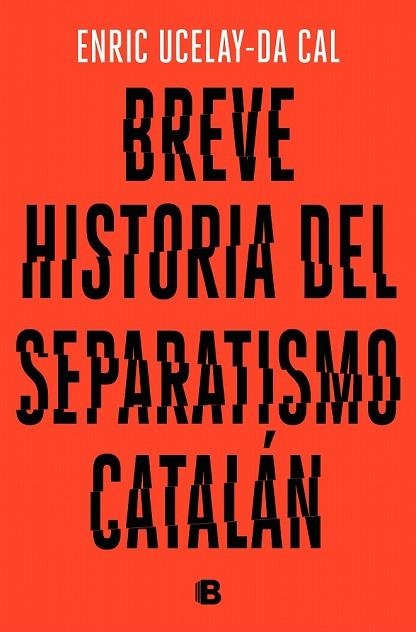 ENRIC UCELAY-DA CAL

BREVE HISTORIA DEL SEPARATISMO CATALÁN

B